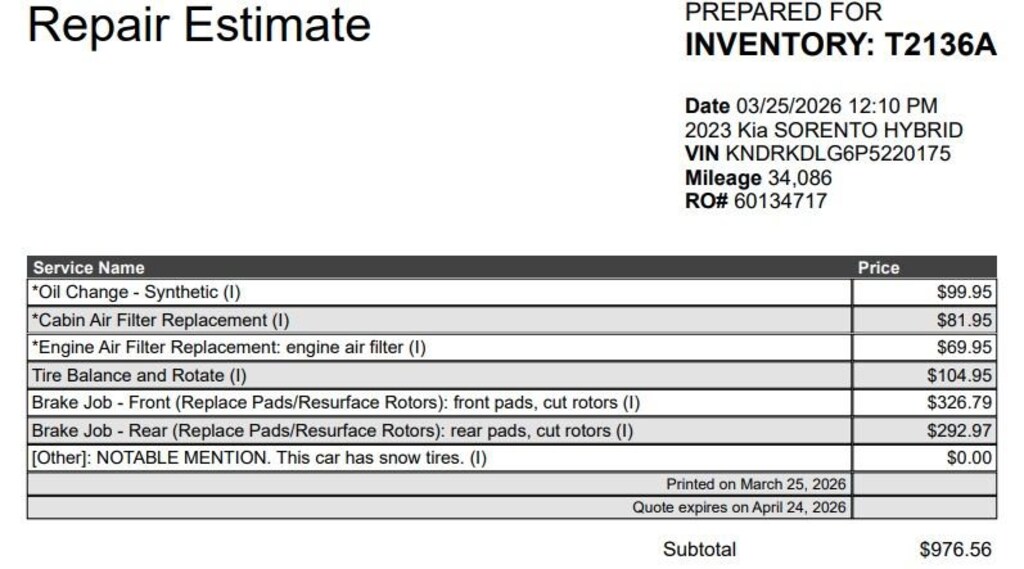 Repair Estimate

PREPARED FOR
INVENTORY: T2136A

Date 03/25/2026 12:10 PM
2023 Kia SORENTO HYBRID
VIN KNDRKDLG6P5220175
Mileage 34,086
RO# 60134717

| Service Name | Price |
|---|---|
| *Oil Change - Synthetic (I) | $99.95 |
| *Cabin Air Filter Replacement (I) | $81.95 |
| *Engine Air Filter Replacement: engine air filter (I) | $69.95 |
| Tire Balance and Rotate (I) | $104.95 |
| Brake Job - Front (Replace Pads/Resurface Rotors): front pads, cut rotors (I) | $326.79 |
| Brake Job - Rear (Replace Pads/Resurface Rotors): rear pads, cut rotors (I) | $292.97 |
| [Other]: NOTABLE MENTION. This car has snow tires. (I) | $0.00 |
| Printed on March 25, 2026 | |
| Quote expires on April 24, 2026 | |

Subtotal $976.56